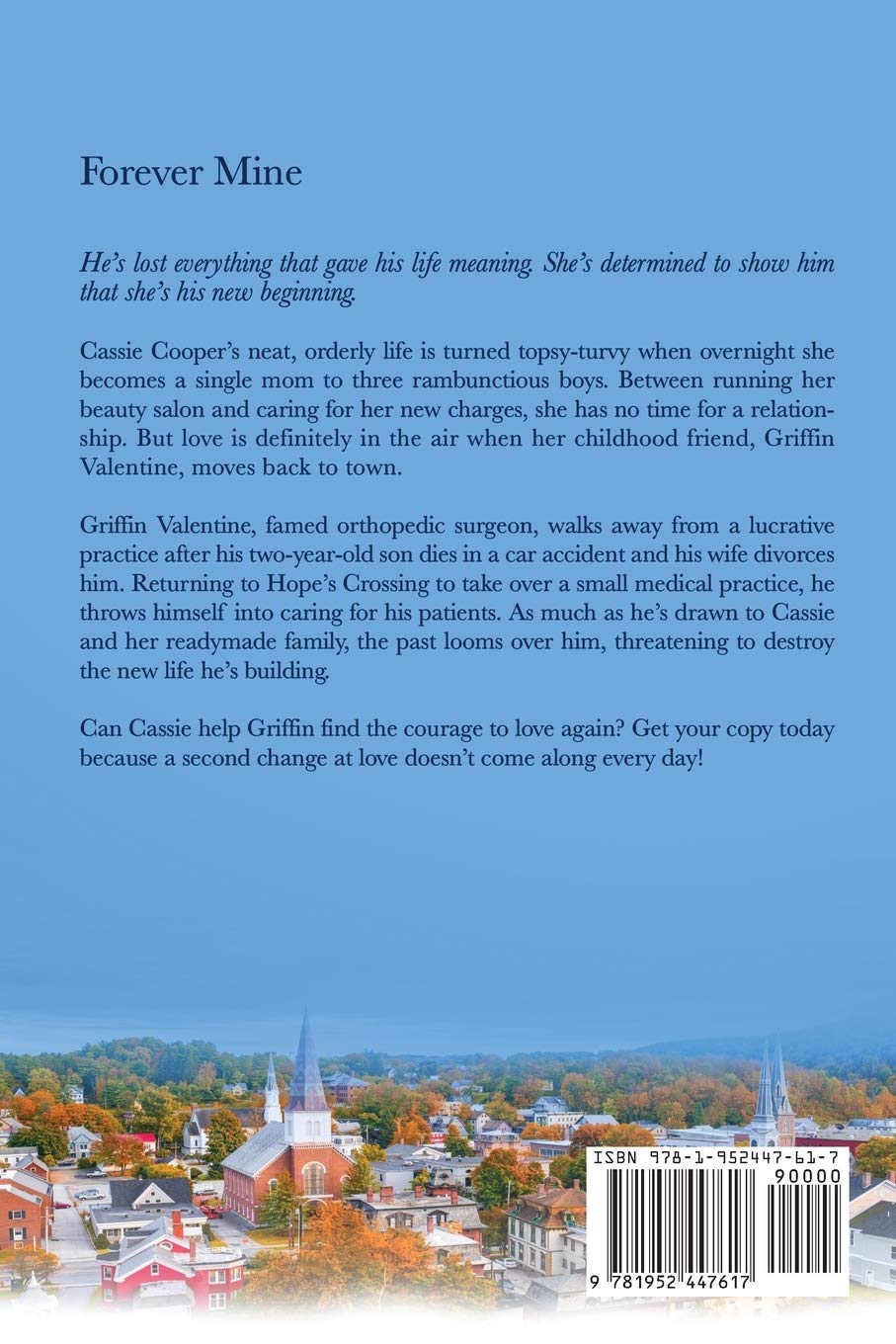 Forever Mine

He's lost everything that gave his life meaning. She's determined to show him that she's his new beginning.

Cassie Cooper's neat, orderly life is turned topsy-turvy when overnight she becomes a single mom to three rambunctious boys. Between running her beauty salon and caring for her new charges, she has no time for a relationship. But love is definitely in the air when her childhood friend, Griffin Valentine, moves back to town.

Griffin Valentine, famed orthopedic surgeon, walks away from a lucrative practice after his two-year-old son dies in a car accident and his wife divorces him. Returning to Hope's Crossing to take over a small medical practice, he throws himself into caring for his patients. As much as he's drawn to Cassie and her readymade family, the past looms over him, threatening to destroy the new life he's building.

Can Cassie help Griffin find the courage to love again? Get your copy today because a second change at love doesn't come along every day!

ISBN 978-1-952447-61-7

90000

9 781952 447617